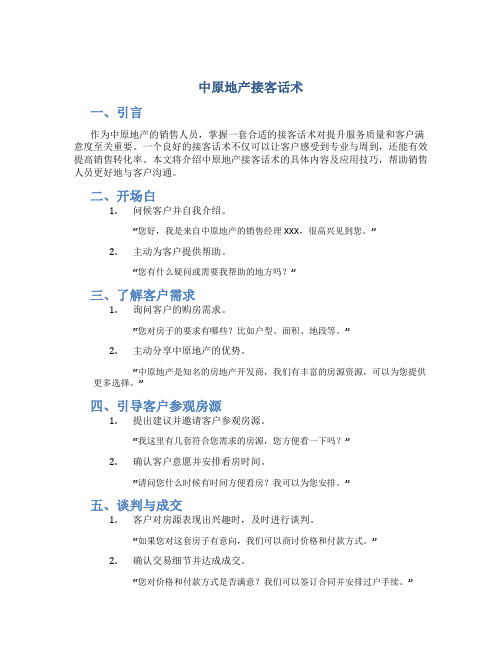 中原地产接客话术

一、引言

作为中原地产的销售人员，掌握一套合适的接客话术对提升服务质量和客户满意度至关重要。一个良好的接客话术不仅可以让客户感受到专业与周到，还能有效提高销售转化率。本文将介绍中原地产接客话术的具体内容及应用技巧，帮助销售人员更好地与客户沟通。

二、开场白

1. 问候客户并自我介绍。

“您好，我是来自中原地产的销售经理 XXX，很高兴见到您。”

2. 主动为客户提供帮助。

“您有什么疑问或需要我帮助的地方吗？”

三、了解客户需求

1. 询问客户的购房需求。

“您对房子的要求有哪些？比如户型、面积、地段等。”

2. 主动分享中原地产的优势。

“中原地产是知名的房地产开发商，我们有丰富的房源资源，可以为您提供更多选择。”

四、引导客户参观房源

1. 提出建议并邀请客户参观房源。

“我这里有几套符合您需求的房源，您方便看一下吗？”

2. 确认客户意愿并安排看房时间。

“请问您什么时候有时间方便看房？我可以为您安排。”

五、谈判与成交

1. 客户对房源表现出兴趣时，及时进行谈判。

“如果您对这套房子有意向，我们可以商讨价格和付款方式。”

2. 确认交易细节并达成成交。

“您对价格和付款方式是否满意？我们可以签订合同并安排过户手续。”